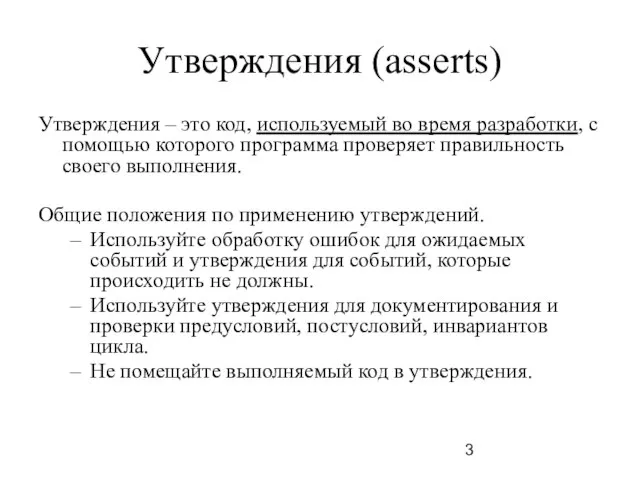 Утверждения (asserts)

Утверждения – это код, используемый во время разработки, с помощью которого программа проверяет правильность своего выполнения.

Общие положения по применению утверждений.

– Используйте обработку ошибок для ожидаемых событий и утверждения для событий, которые происходить не должны.
– Используйте утверждения для документирования и проверки предусловий, постусловий, инвариантов цикла.
– Не помещайте выполняемый код в утверждения.

3